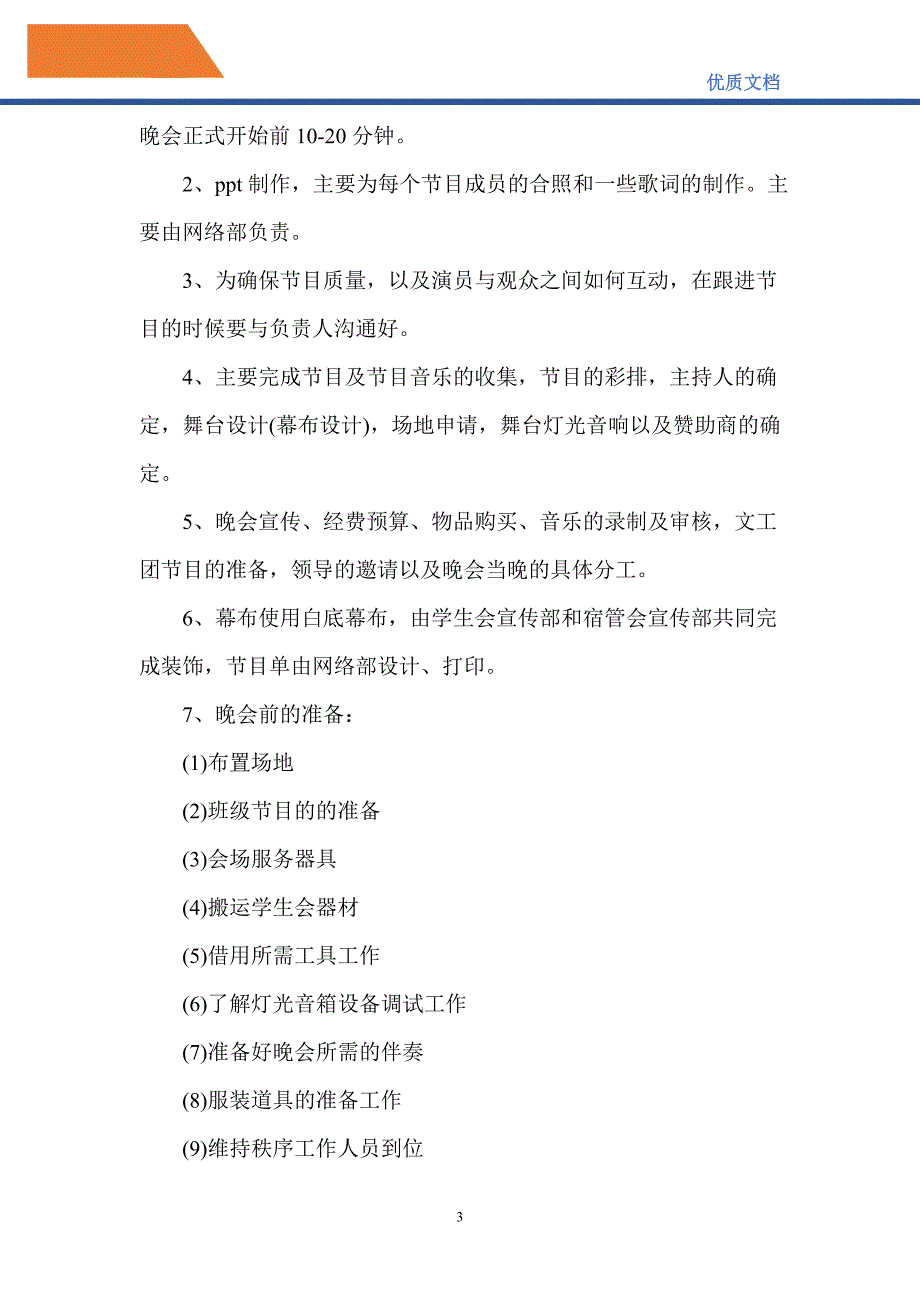 优质文档

晚会正式开始前 10-20 分钟。

2、ppt 制作，主要为每个节目成员的合照和一些歌词的制作。主要由网络部负责。

3、为确保节目质量，以及演员与观众之间如何互动，在跟进节目的时候要与负责人沟通好。

4、主要完成节目及节目音乐的收集，节目的彩排，主持人的确定，舞台设计(幕布设计)，场地申请，舞台灯光音响以及赞助商的确定。

5、晚会宣传、经费预算、物品购买、音乐的录制及审核，文工团节目的准备，领导的邀请以及晚会当晚的具体分工。

6、幕布使用白底幕布，由学生会宣传部和宿管会宣传部共同完成装饰，节目单由网络部设计、打印。

7、晚会前的准备：

(1)布置场地

(2)班级节目的的准备

(3)会场服务器具

(4)搬运学生会器材

(5)借用所需工具工作

(6)了解灯光音箱设备调试工作

(7)准备好晚会所需的伴奏

(8)服装道具的准备工作

(9)维持秩序工作人员到位

3